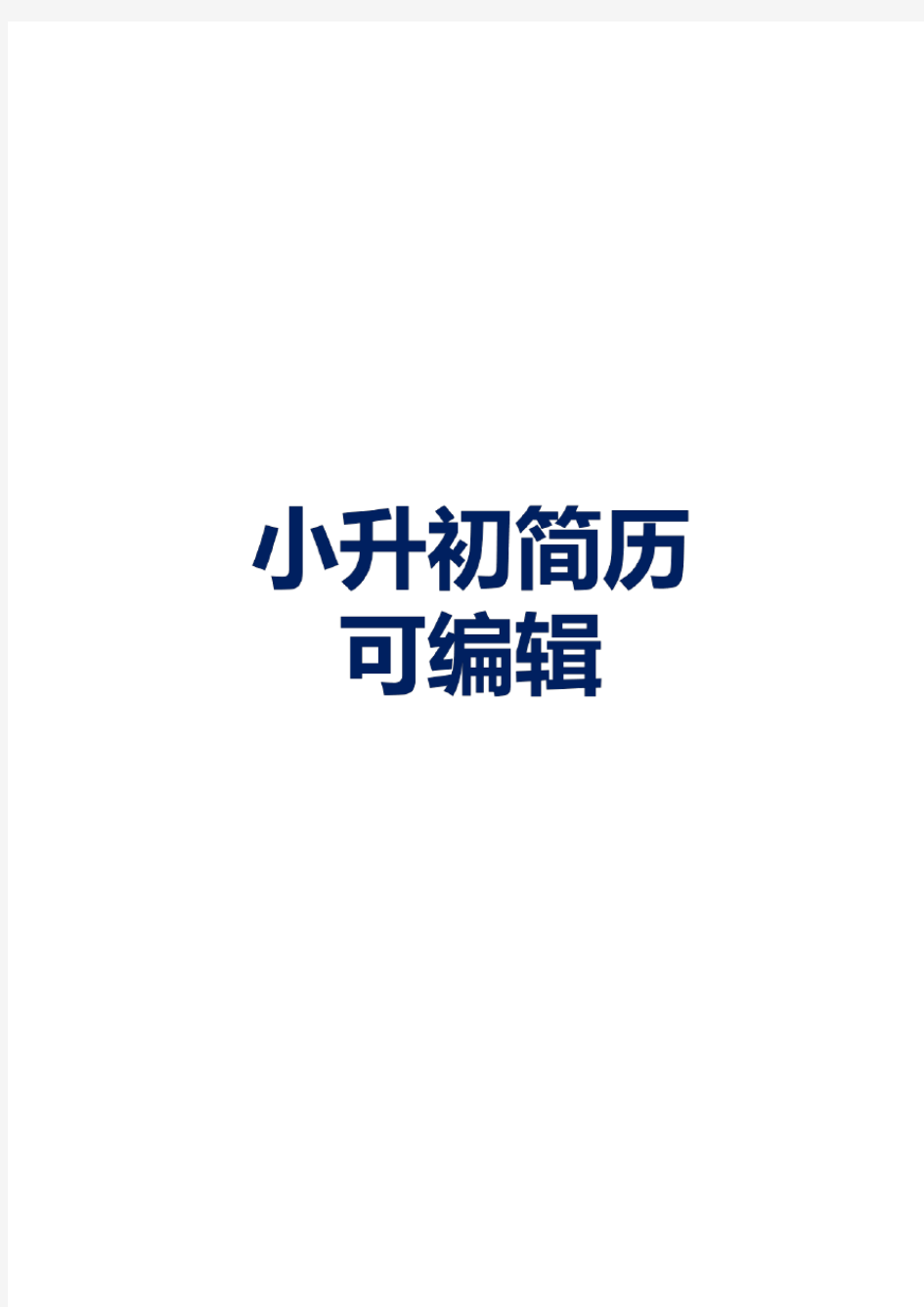 小升初简历
可编辑